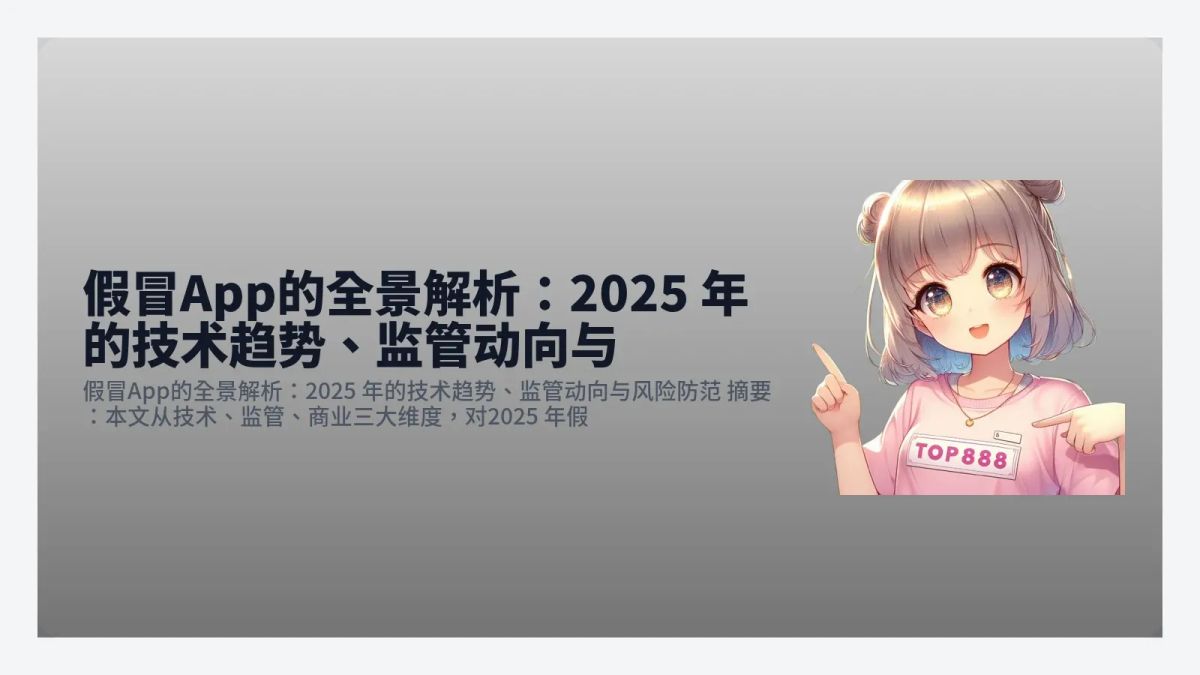 假冒App的全景解析：2025 年的技术趋势、监管动向与

假冒App的全景解析：2025 年的技术趋势、监管动向与风险防范 摘要：本文从技术、监管、商业三大维度，对2025 年假

TOP888